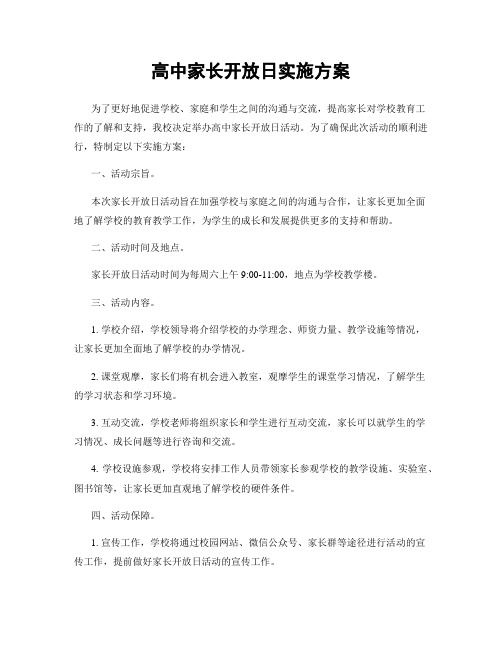 高中家长开放日实施方案

为了更好地促进学校、家庭和学生之间的沟通与交流，提高家长对学校教育工作的了解和支持，我校决定举办高中家长开放日活动。为了确保此次活动的顺利进行，特制定以下实施方案：

一、活动宗旨。

本次家长开放日活动旨在加强学校与家庭之间的沟通与合作，让家长更加全面地了解学校的教育教学工作，为学生的成长和发展提供更多的支持和帮助。

二、活动时间及地点。

家长开放日活动时间为每周六上午 9:00-11:00，地点为学校教学楼。

三、活动内容。

1. 学校介绍，学校领导将介绍学校的办学理念、师资力量、教学设施等情况，让家长更加全面地了解学校的办学情况。

2. 课堂观摩，家长们将有机会进入教室，观摩学生的课堂学习情况，了解学生的学习状态和学习环境。

3. 互动交流，学校老师将组织家长和学生进行互动交流，家长可以就学生的学习情况、成长问题等进行咨询和交流。

4. 学校设施参观，学校将安排工作人员带领家长参观学校的教学设施、实验室、图书馆等，让家长更加直观地了解学校的硬件条件。

四、活动保障。

1. 宣传工作，学校将通过校园网站、微信公众号、家长群等途径进行活动的宣传工作，提前做好家长开放日活动的宣传工作。